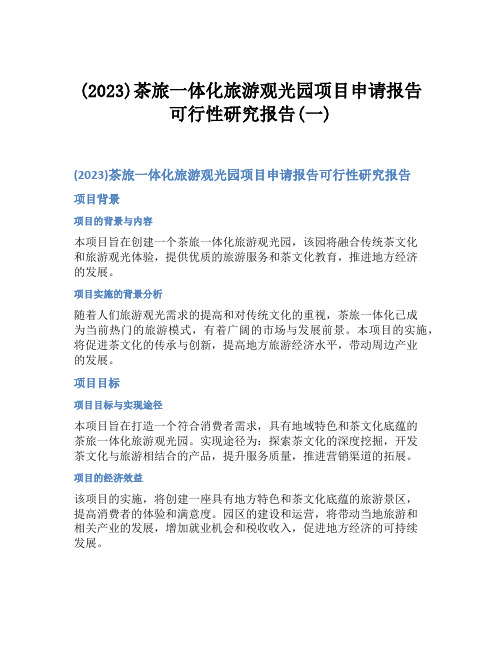 (2023)茶旅一体化旅游观光园项目申请报告可行性研究报告(一)

(2023)茶旅一体化旅游观光园项目申请报告可行性研究报告

项目背景

项目的背景与内容

本项目旨在创建一个茶旅一体化旅游观光园，该园将融合传统茶文化和旅游观光体验，提供优质的旅游服务和茶文化教育，推进地方经济的发展。

项目实施的背景分析

随着人们旅游观光需求的提高和对传统文化的重视，茶旅一体化已成为当前热门的旅游模式，有着广阔的市场与发展前景。本项目的实施，将促进茶文化的传承与创新，提高地方旅游经济水平，带动周边产业的发展。

项目目标

项目目标与实现途径

本项目旨在打造一个符合消费者需求，具有地域特色和茶文化底蕴的茶旅一体化旅游观光园。实现途径为：探索茶文化的深度挖掘，开发茶文化与旅游相结合的产品，提升服务质量，推进营销渠道的拓展。

项目的经济效益

该项目的实施，将创建一座具有地方特色和茶文化底蕴的旅游景区，提高消费者的体验和满意度。园区的建设和运营，将带动当地旅游和相关产业的发展，增加就业机会和税收收入，促进地方经济的可持续发展。